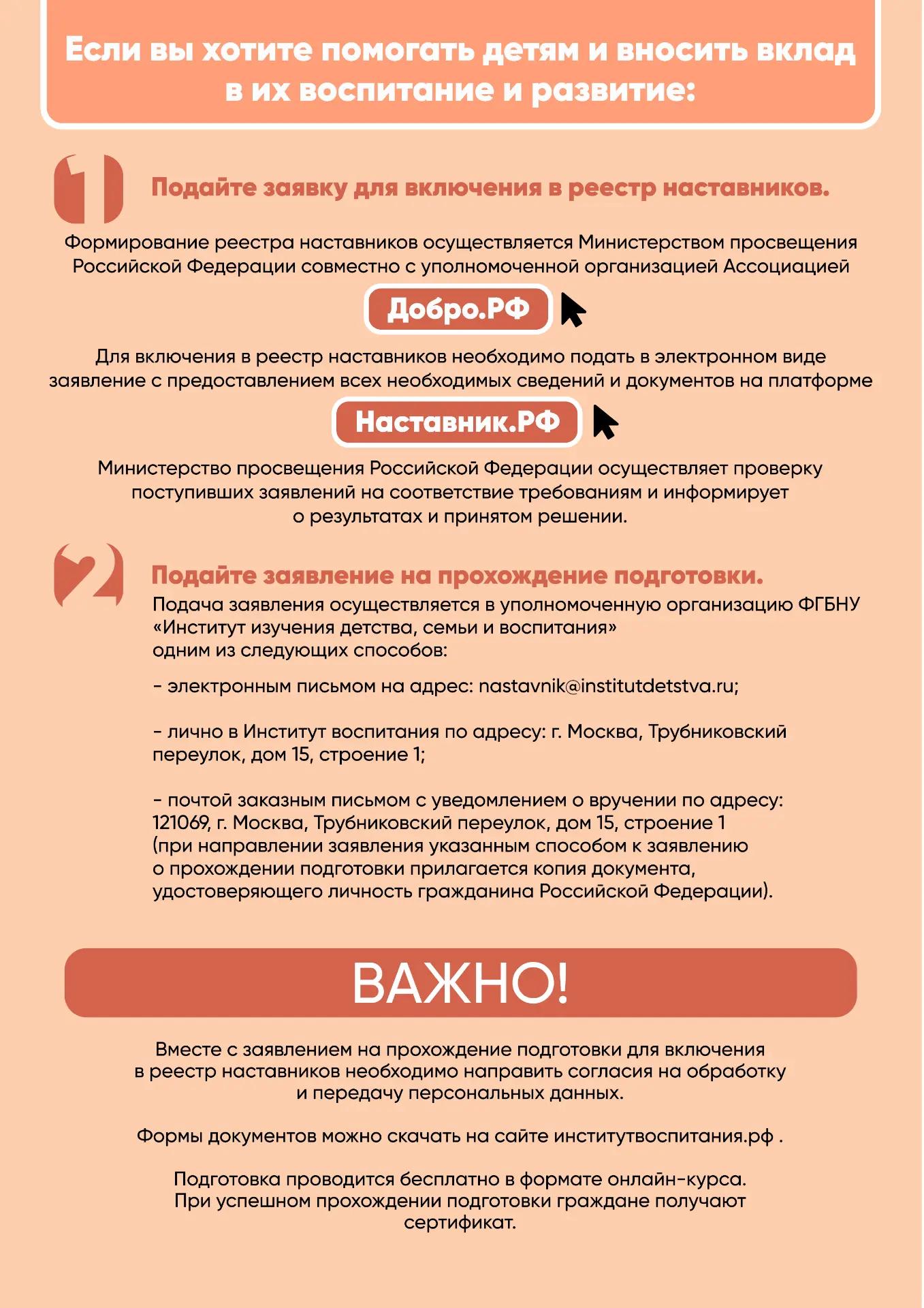 Если вы хотите помогать детям и вносить вклад в их воспитание и развитие:

1

Подайте заявку для включения в реестр наставников.

Формирование реестра наставников осуществляется Министерством просвещения Российской Федерации совместно с уполномоченной организацией Ассоциацией

Добро.РФ

Для включения в реестр наставников необходимо подать в электронном виде заявление с предоставлением всех необходимых сведений и документов на платформе

Наставник.РФ

Министерство просвещения Российской Федерации осуществляет проверку поступивших заявлений на соответствие требованиям и информирует о результатах и принятом решении.

2

Подайте заявление на прохождение подготовки.

Подача заявления осуществляется в уполномоченную организацию ФГБНУ «Институт изучения детства, семьи и воспитания» одним из следующих способов:

- электронным письмом на адрес: nastavnik@institutdetstva.ru;

- лично в Институт воспитания по адресу: г. Москва, Трубниковский переулок, дом 15, строение 1;

- почтой заказным письмом с уведомлением о вручении по адресу: 121069, г. Москва, Трубниковский переулок, дом 15, строение 1 (при направлении заявления указанным способом к заявлению о прохождении подготовки прилагается копия документа, удостоверяющего личность гражданина Российской Федерации).

ВАЖНО!

Вместе с заявлением на прохождение подготовки для включения в реестр наставников необходимо направить согласия на обработку и передачу персональных данных.

Формы документов можно скачать на сайте институтвоспитания.рф .

Подготовка проводится бесплатно в формате онлайн-курса. При успешном прохождении подготовки граждане получают сертификат.